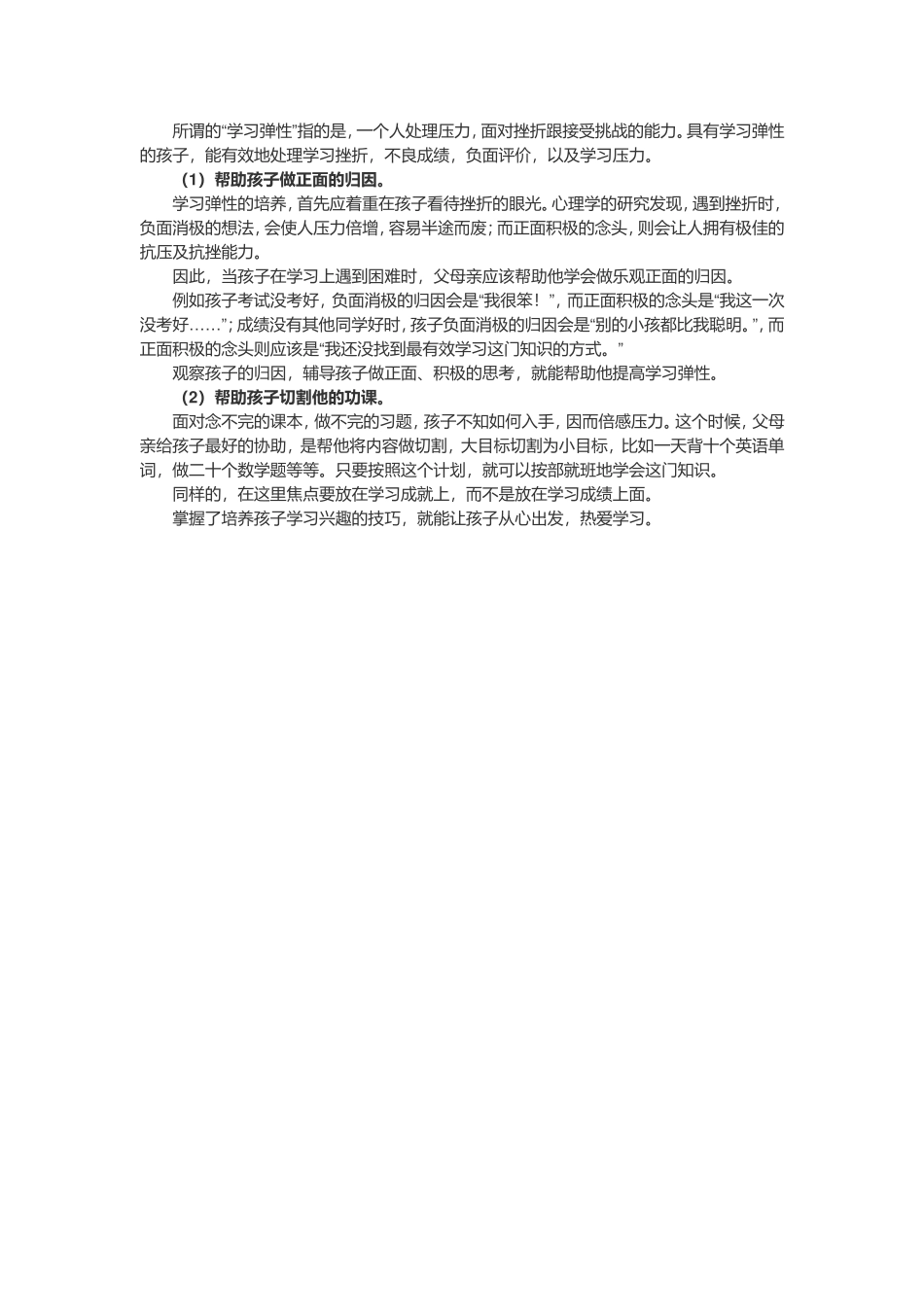 所谓的“学习弹性”指的是，一个人处理压力，面对挫折跟接受挑战的能力。具有学习弹性的孩子，能有效地处理学习挫折，不良成绩，负面评价，以及学习压力。

（1）帮助孩子做正面的归因。

学习弹性的培养，首先应着重在孩子看待挫折的眼光。心理学的研究发现，遇到挫折时，负面消极的想法，会使人压力倍增，容易半途而废；而正面积极的念头，则会让人拥有极佳的抗压及抗挫能力。

因此，当孩子在学习上遇到困难时，父母亲应该帮助他学会做乐观正面的归因。

例如孩子考试没考好，负面消极的归因会是“我很笨！”，而正面积极的念头是“我这一次没考好……”；成绩没有其他同学好时，孩子负面消极的归因会是“别的小孩都比我聪明。”，而正面积极的念头则应该是“我还没找到最有效学习这门知识的方式。”

观察孩子的归因，辅导孩子做正面、积极的思考，就能帮助他提高学习弹性。

（2）帮助孩子切割他的功课。

面对念不完的课本，做不完的习题，孩子不知如何入手，因而倍感压力。这个时候，父母亲给孩子最好的协助，是帮他将内容做切割，大目标切割为小目标，比如一天背十个英语单词，做二十个数学题等等。只要按照这个计划，就可以按部就班地学会这门知识。

同样的，在这里焦点要放在学习成就上，而不是放在学习成绩上面。

掌握了培养孩子学习兴趣的技巧，就能让孩子从心出发，热爱学习。